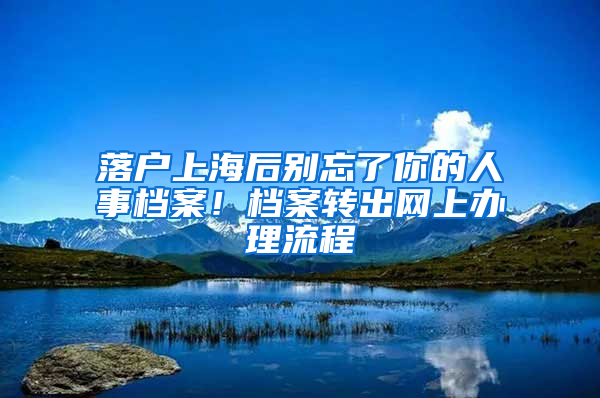 落户上海后别忘了你的人事档案！档案转出网上办理流程